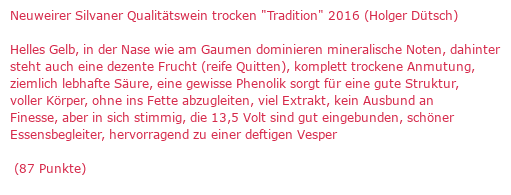 Neuweirer Silvaner Qualitätswein trocken "Tradition" 2016 (Holger Dütsch)

Helles Gelb, in der Nase wie am Gaumen dominieren mineralische Noten, dahinter steht auch eine dezente Frucht (reife Quitten), komplett trockene Anmutung, ziemlich lebhafte Säure, eine gewisse Phenolik sorgt für eine gute Struktur, voller Körper, ohne ins Fette abzugleiten, viel Extrakt, kein Ausbund an Finesse, aber in sich stimmig, die 13,5 Volt sind gut eingebunden, schöner Essensbegleiter, hervorragend zu einer deftigen Vesper

(87 Punkte)